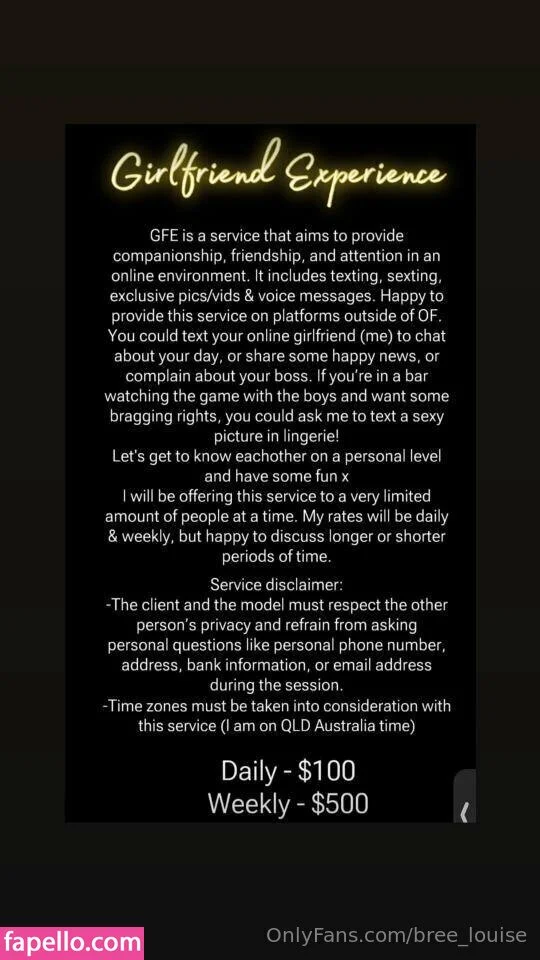 Girlfriend Experience

GFE is a service that aims to provide companionship, friendship, and attention in an online environment. It includes texting, sexting, exclusive pics/vids & voice messages. Happy to provide this service on platforms outside of OF. You could text your online girlfriend (me) to chat about your day, or share some happy news, or complain about your boss. If you're in a bar watching the game with the boys and want some bragging rights, you could ask me to text a sexy picture in lingerie!
Let's get to know eachother on a personal level and have some fun x
I will be offering this service to a very limited amount of people at a time. My rates will be daily & weekly, but happy to discuss longer or shorter periods of time.

Service disclaimer:
-The client and the model must respect the other person's privacy and refrain from asking personal questions like personal phone number, address, bank information, or email address during the session.
-Time zones must be taken into consideration with this service (I am on QLD Australia time)

Daily - $100
Weekly - $500

fapello.com
OnlyFans.com/bree_louise